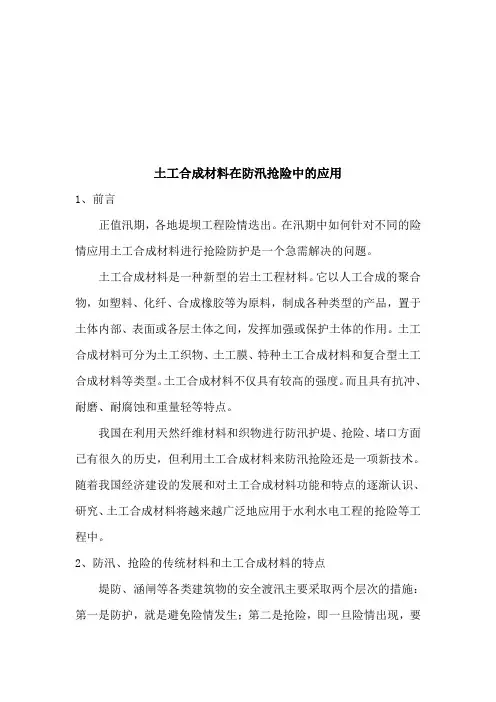 土工合成材料在防汛抢险中的应用

1、前言

正值汛期，各地堤坝工程险情迭出。在汛期中如何针对不同的险情应用土工合成材料进行抢险防护是一个急需解决的问题。

土工合成材料是一种新型的岩土工程材料。它以人工合成的聚合物，如塑料、化纤、合成橡胶等为原料，制成各种类型的产品，置于土体内部、表面或各层土体之间，发挥加强或保护土体的作用。土工合成材料可分为土工织物、土工膜、特种土工合成材料和复合型土工合成材料等类型。土工合成材料不仅具有较高的强度。而且具有抗冲、耐磨、耐腐蚀和重量轻等特点。

我国在利用天然纤维材料和织物进行防汛护堤、抢险、堵口方面已有很久的历史，但利用土工合成材料来防汛抢险还是一项新技术。随着我国经济建设的发展和对土工合成材料功能和特点的逐渐认识、研究、土工合成材料将越来越广泛地应用于水利水电工程的抢险等工程中。

2、防汛、抢险的传统材料和土工合成材料的特点

堤防、涵闸等各类建筑物的安全渡汛主要采取两个层次的措施：第一是防护，就是避免险情发生；第二是抢险，即一旦险情出现，要